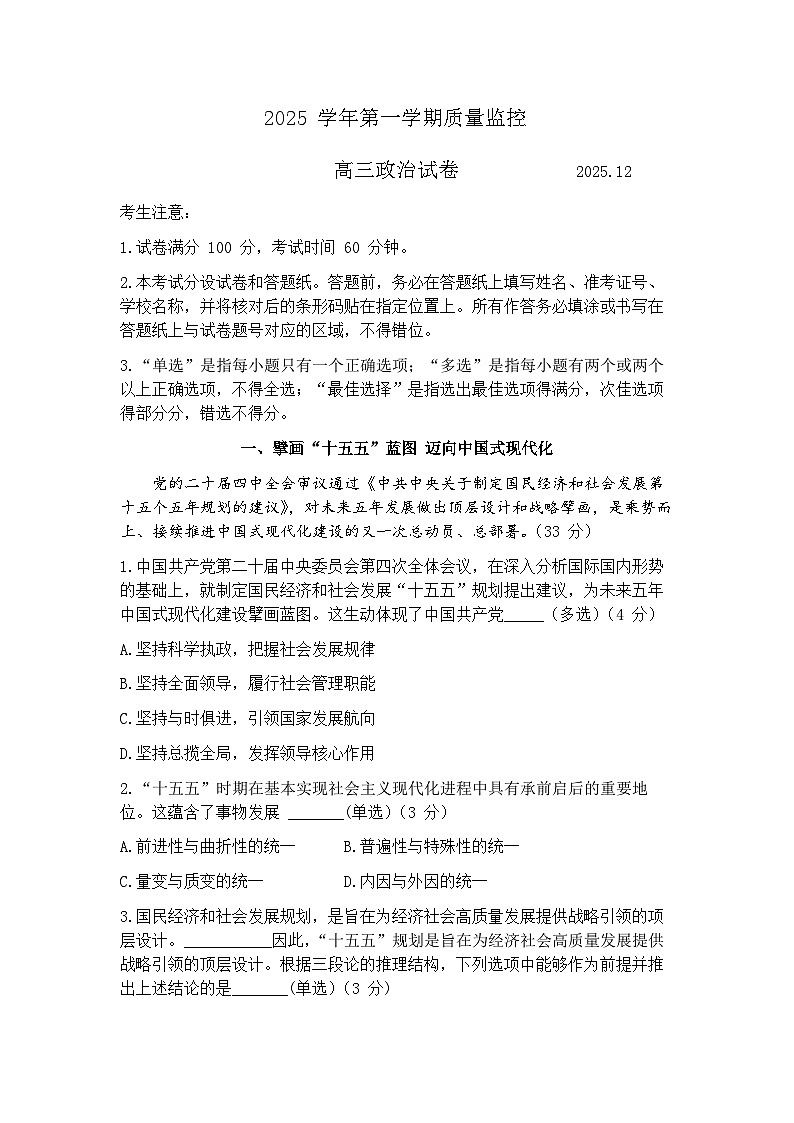 2025 学年第一学期质量监控

高三政治试卷 2025.12

考生注意：

1.试卷满分 100 分，考试时间 60 分钟。

2.本考试分设试卷和答题纸。答题前，务必在答题纸上填写姓名、准考证号、学校名称，并将核对后的条形码贴在指定位置上。所有作答务必填涂或书写在答题纸上与试卷题号对应的区域，不得错位。

3.“单选”是指每小题只有一个正确选项；“多选”是指每小题有两个或两个以上正确选项，不得全选；“最佳选择”是指选出最佳选项得满分，次佳选项得部分分，错选不得分。

一、擘画“十五五”蓝图 迈向中国式现代化

党的二十届四中全会审议通过《中共中央关于制定国民经济和社会发展第十五个五年规划的建议》，对未来五年发展做出顶层设计和战略擘画，是乘势而上、接续推进中国式现代化建设的又一次总动员、总部署。(33 分)

1.中国共产党第二十届中央委员会第四次全体会议，在深入分析国际国内形势的基础上，就制定国民经济和社会发展“十五五”规划提出建议，为未来五年中国式现代化建设擘画蓝图。这生动体现了中国共产党_____（多选）(4 分)

A.坚持科学执政，把握社会发展规律

B.坚持全面领导，履行社会管理职能

C.坚持与时俱进，引领国家发展航向

D.坚持总揽全局，发挥领导核心作用

2.“十五五”时期在基本实现社会主义现代化进程中具有承前启后的重要地位。这蕴含了事物发展 _______(单选)(3 分)

A.前进性与曲折性的统一 B.普遍性与特殊性的统一

C.量变与质变的统一 D.内因与外因的统一

3.国民经济和社会发展规划，是旨在为经济社会高质量发展提供战略引领的顶层设计。___________因此，“十五五”规划是旨在为经济社会高质量发展提供战略引领的顶层设计。根据三段论的推理结构，下列选项中能够作为前提并推出上述结论的是_______(单选)(3 分)